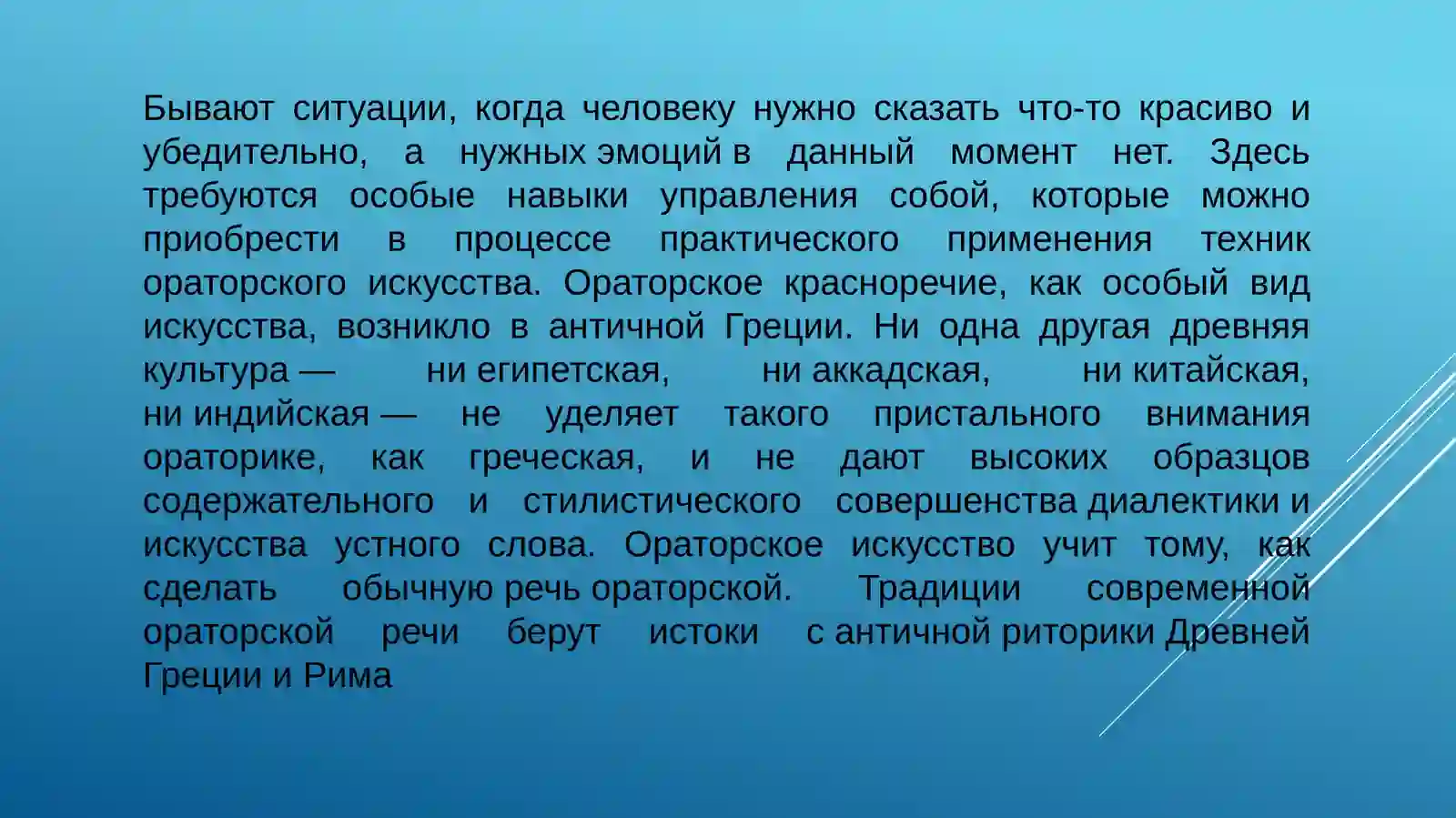 Бывают ситуации, когда человеку нужно сказать что-то красиво и убедительно, а нужных эмоций в данный момент нет. Здесь требуются особые навыки управления собой, которые можно приобрести в процессе практического применения техник ораторского искусства. Ораторское красноречие, как особый вид искусства, возникло в античной Греции. Ни одна другая древняя культура — ни египетская, ни аккадская, ни китайская, ни индийская — не уделяет такого пристального внимания ораторике, как греческая, и не дают высоких образцов содержательного и стилистического совершенства диалектики и искусства устного слова. Ораторское искусство учит тому, как сделать обычную речь ораторской. Традиции современной ораторской речи берут истоки с античной риторики Древней Греции и Рима